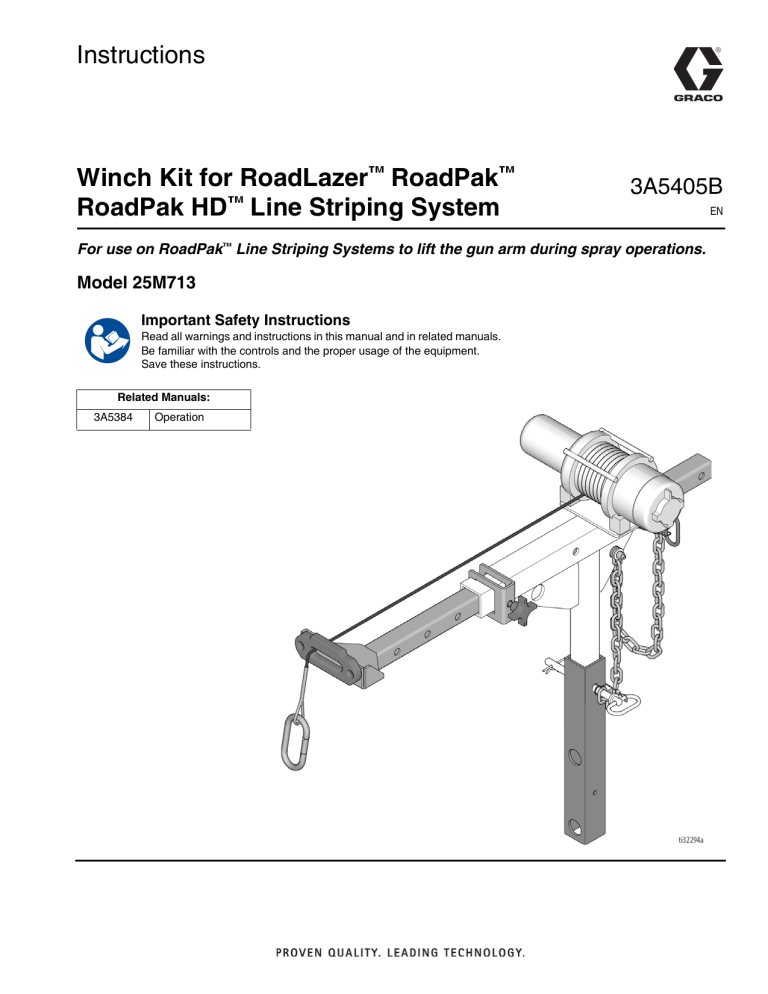 Instructions

GRACO

Winch Kit for RoadLazer™ RoadPak™ RoadPak HD™ Line Striping System

3A5405B

EN

For use on RoadPak™ Line Striping Systems to lift the gun arm during spray operations.

Model 25M713

Important Safety Instructions
Read all warnings and instructions in this manual and in related manuals. Be familiar with the controls and the proper usage of the equipment. Save these instructions.

| Related Manuals: | |
|---|---|
| 3A5384 | Operation |

ti32294a

PROVEN QUALITY. LEADING TECHNOLOGY.